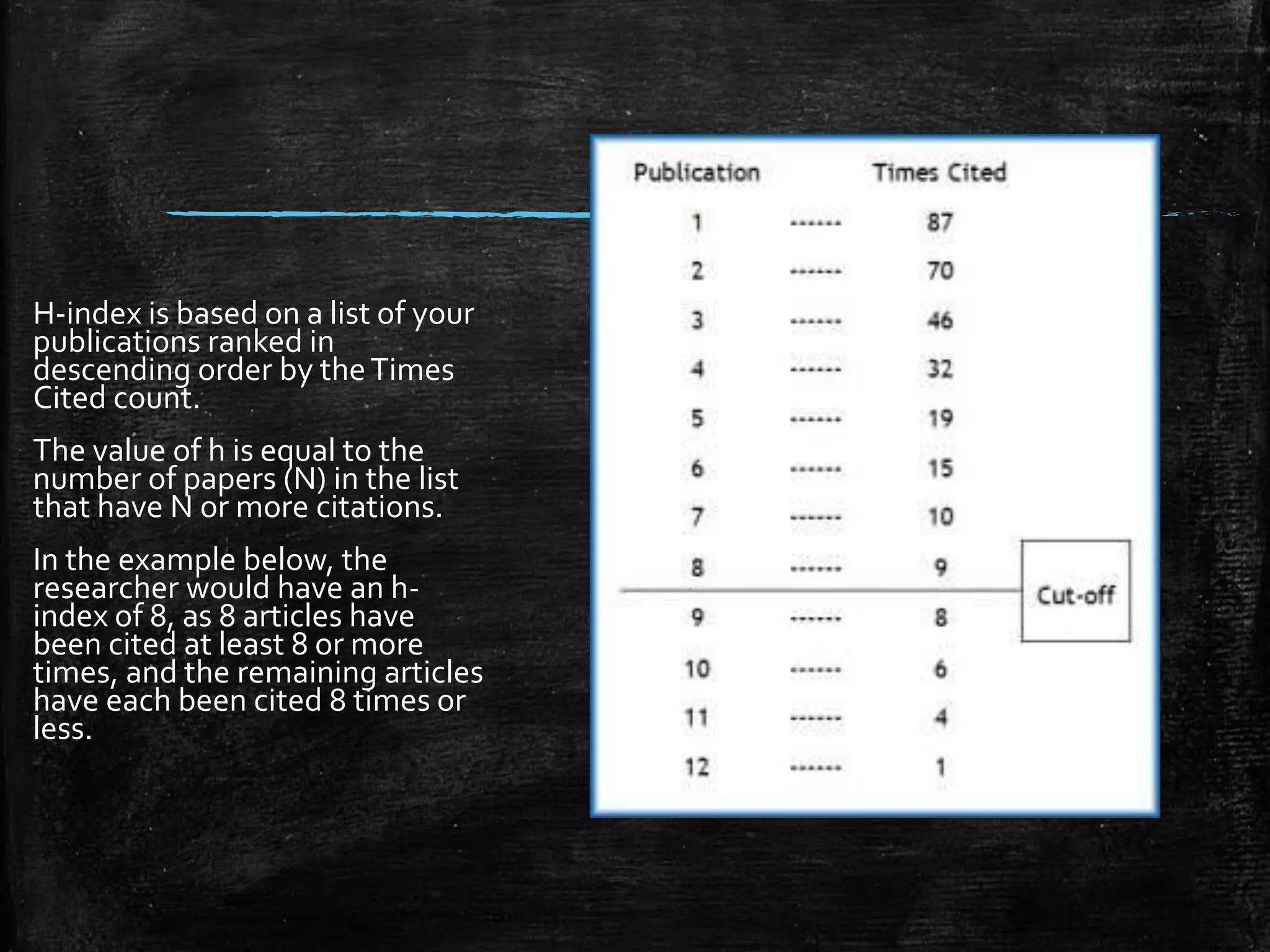 H-index is based on a list of your publications ranked in descending order by the Times Cited count.

The value of h is equal to the number of papers (N) in the list that have N or more citations.

In the example below, the researcher would have an h-index of 8, as 8 articles have been cited at least 8 or more times, and the remaining articles have each been cited 8 times or less.

| Publication | | Times Cited |
|---|---|---|
| 1 | ------ | 87 |
| 2 | ------ | 70 |
| 3 | ------ | 46 |
| 4 | ------ | 32 |
| 5 | ------ | 19 |
| 6 | ------ | 15 |
| 7 | ------ | 10 |
| 8 | ------ | 9 |
| 9 | ------ | 8 |
| 10 | ------ | 6 |
| 11 | ------ | 4 |
| 12 | ------ | 1 |

Cut-off